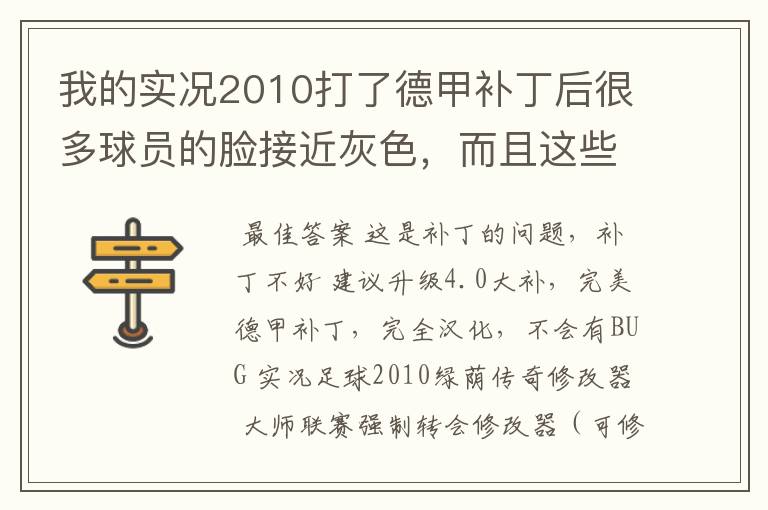 我的实况2010打了德甲补丁后很多球员的脸接近灰色，而且这些

最佳答案 这是补丁的问题，补丁不好 建议升级4.0大补，完美德甲补丁，完全汉化，不会有BUG 实况足球2010绿荫传奇修改器 大师联赛强制转会修改器（可修